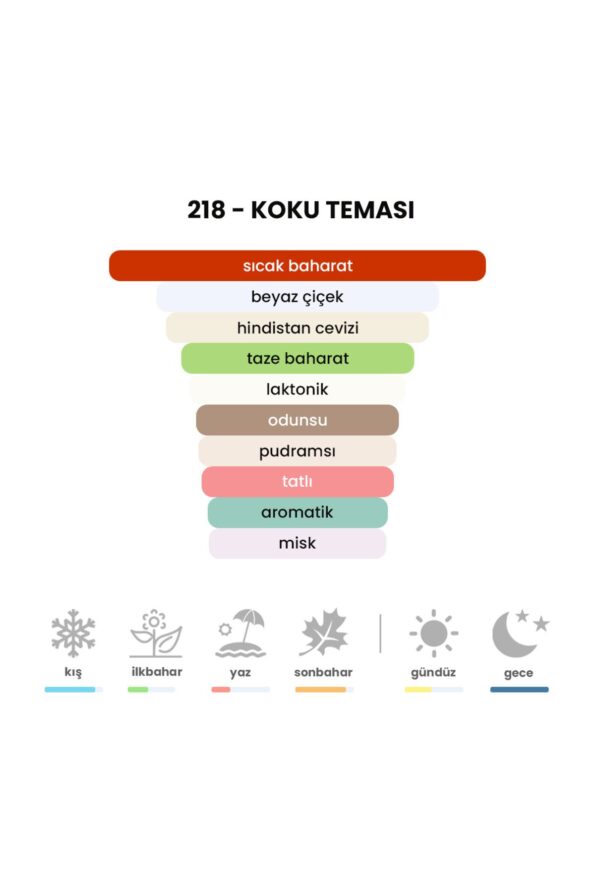 218 - KOKU TEMASI

sıcak baharat
beyaz çiçek
hindistan cevizi
taze baharat
laktonik
odunsu
pudramsı
tatlı
aromatik
misk

kış
ilkbahar
yaz
sonbahar
gündüz
gece